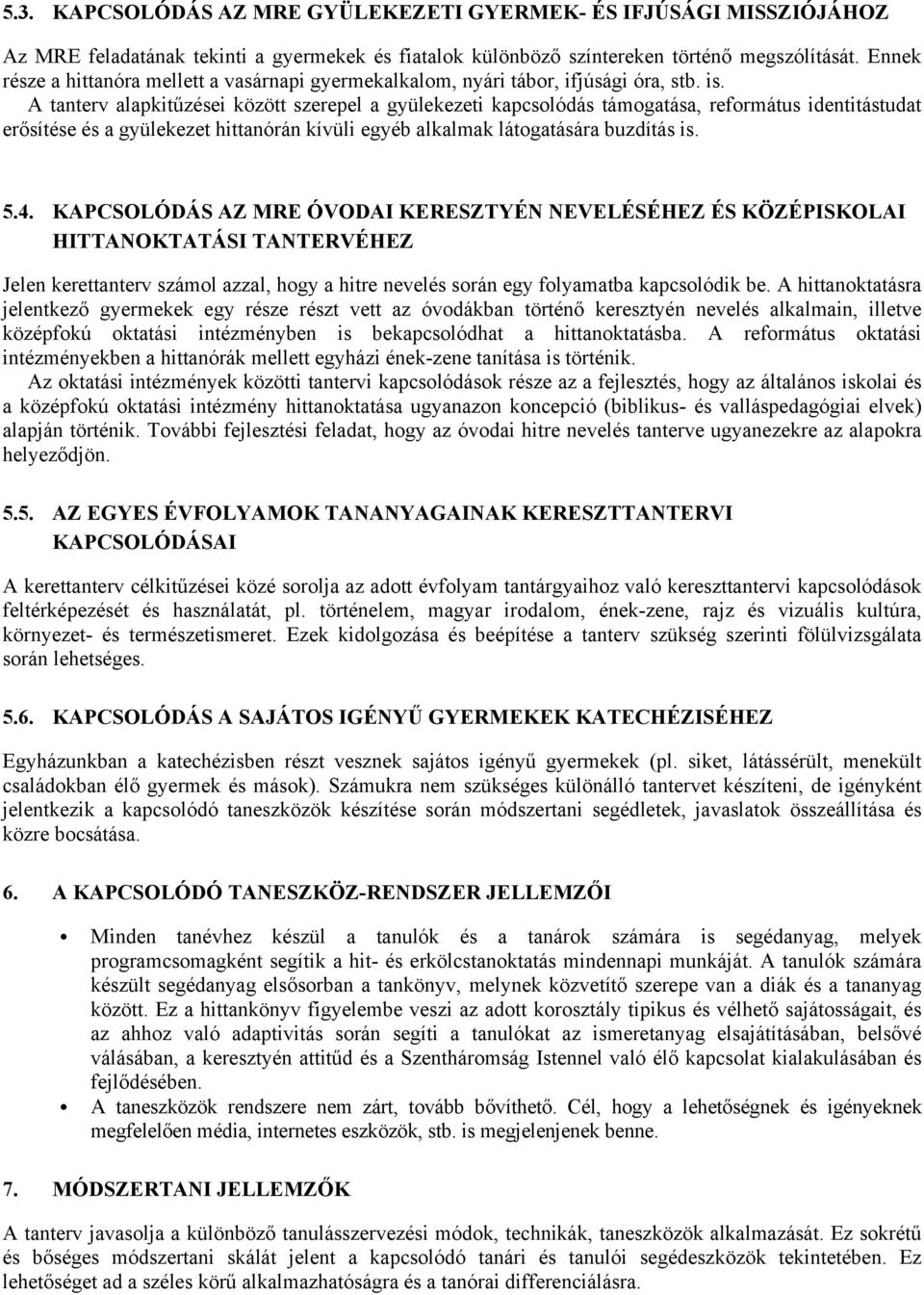 5.3. KAPCSOLÓDÁS AZ MRE GYÜLEKEZETI GYERMEK- ÉS IFJÚSÁGI MISSZIÓJÁHOZ

Az MRE feladatának tekinti a gyermekek és fiatalok különböző színtereken történő megszólítását. Ennek része a hittanóra mellett a vasárnapi gyermekalkalom, nyári tábor, ifjúsági óra, stb. is.

A tanterv alapkitűzései között szerepel a gyülekezeti kapcsolódás támogatása, református identitástudat erősítése és a gyülekezet hittanórán kívüli egyéb alkalmak látogatására buzdítás is.

5.4. KAPCSOLÓDÁS AZ MRE ÓVODAI KERESZTYÉN NEVELÉSÉHEZ ÉS KÖZÉPISKOLAI HITTANOKTATÁSI TANTERVÉHEZ

Jelen kerettanterv számol azzal, hogy a hitre nevelés során egy folyamatba kapcsolódik be. A hittanoktatásra jelentkező gyermekek egy része részt vett az óvodákban történő keresztyén nevelés alkalmain, illetve középfokú oktatási intézményben is bekapcsolódhat a hittanoktatásba. A református oktatási intézményekben a hittanórák mellett egyházi ének-zene tanítása is történik.

Az oktatási intézmények közötti tantervi kapcsolódások része az a fejlesztés, hogy az általános iskolai és a középfokú oktatási intézmény hittanoktatása ugyanazon koncepció (biblikus- és valláspedagógiai elvek) alapján történik. További fejlesztési feladat, hogy az óvodai hitre nevelés tanterve ugyanezekre az alapokra helyeződjön.

5.5. AZ EGYES ÉVFOLYAMOK TANANYAGAINAK KERESZTTANTERVI KAPCSOLÓDÁSAI

A kerettanterv célkitűzései közé sorolja az adott évfolyam tantárgyaihoz való kereszttantervi kapcsolódások feltérképezését és használatát, pl. történelem, magyar irodalom, ének-zene, rajz és vizuális kultúra, környezet- és természetismeret. Ezek kidolgozása és beépítése a tanterv szükség szerinti fölülvizsgálata során lehetséges.

5.6. KAPCSOLÓDÁS A SAJÁTOS IGÉNYŰ GYERMEKEK KATECHÉZISÉHEZ

Egyházunkban a katechézisben részt vesznek sajátos igényű gyermekek (pl. siket, látássérült, menekült családokban élő gyermek és mások). Számukra nem szükséges különálló tantervet készíteni, de igényként jelentkezik a kapcsolódó taneszközök készítése során módszertani segédletek, javaslatok összeállítása és közre bocsátása.

6. A KAPCSOLÓDÓ TANESZKÖZ-RENDSZER JELLEMZŐI

• Minden tanévhez készül a tanulók és a tanárok számára is segédanyag, melyek programcsomagként segítik a hit- és erkölcstanoktatás mindennapi munkáját. A tanulók számára készült segédanyag elsősorban a tankönyv, melynek közvetítő szerepe van a diák és a tananyag között. Ez a hittankönyv figyelembe veszi az adott korosztály tipikus és vélhető sajátosságait, és az ahhoz való adaptivitás során segíti a tanulókat az ismeretanyag elsajátításában, belsővé válásában, a keresztyén attitűd és a Szentháromság Istennel való élő kapcsolat kialakulásában és fejlődésében.
• A taneszközök rendszere nem zárt, tovább bővíthető. Cél, hogy a lehetőségnek és igényeknek megfelelően média, internetes eszközök, stb. is megjelenjenek benne.

7. MÓDSZERTANI JELLEMZŐK

A tanterv javasolja a különböző tanulásszervezési módok, technikák, taneszközök alkalmazását. Ez sokrétű és bőséges módszertani skálát jelent a kapcsolódó tanári és tanulói segédeszközök tekintetében. Ez lehetőséget ad a széles körű alkalmazhatóságra és a tanórai differenciálásra.